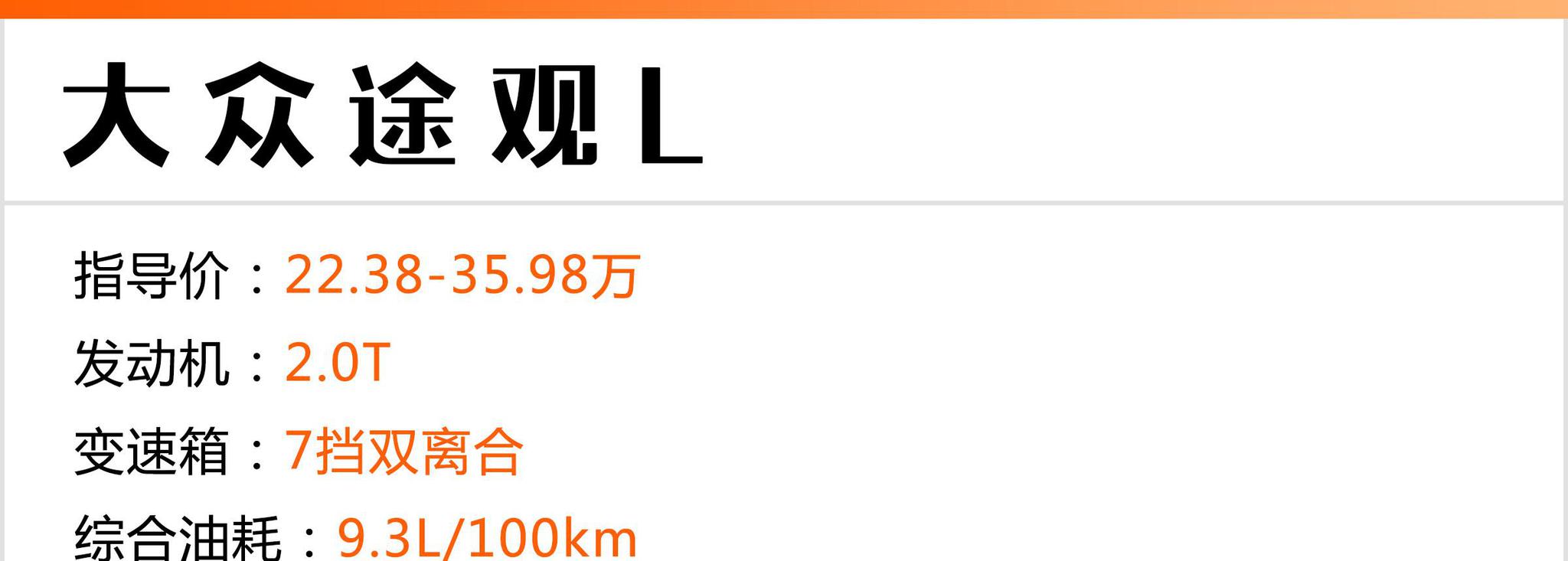 大众途观L

指导价：22.38-35.98万
发动机：2.0T
变速箱：7挡双离合
综合油耗：9.3L/100km